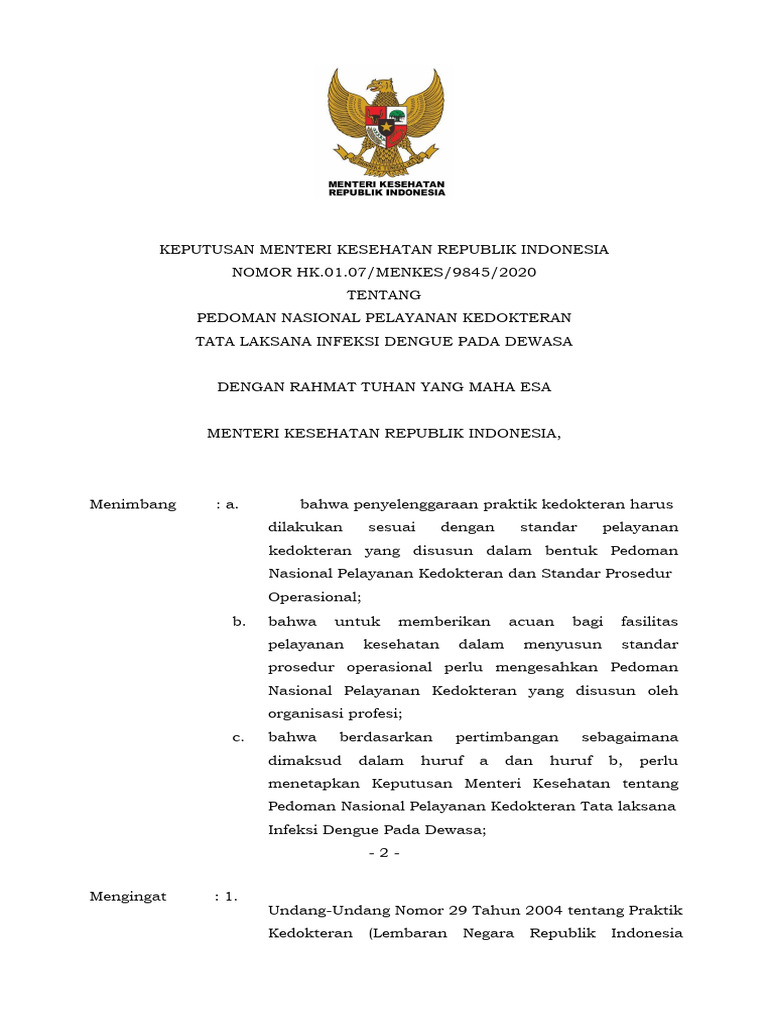 MENTERI KESEHATAN
REPUBLIK INDONESIA

KEPUTUSAN MENTERI KESEHATAN REPUBLIK INDONESIA
NOMOR HK.01.07/MENKES/9845/2020
TENTANG
PEDOMAN NASIONAL PELAYANAN KEDOKTERAN
TATA LAKSANA INFEKSI DENGUE PADA DEWASA

DENGAN RAHMAT TUHAN YANG MAHA ESA

MENTERI KESEHATAN REPUBLIK INDONESIA,

Menimbang : a. bahwa penyelenggaraan praktik kedokteran harus dilakukan sesuai dengan standar pelayanan kedokteran yang disusun dalam bentuk Pedoman Nasional Pelayanan Kedokteran dan Standar Prosedur Operasional;

b. bahwa untuk memberikan acuan bagi fasilitas pelayanan kesehatan dalam menyusun standar prosedur operasional perlu mengesahkan Pedoman Nasional Pelayanan Kedokteran yang disusun oleh organisasi profesi;

c. bahwa berdasarkan pertimbangan sebagaimana dimaksud dalam huruf a dan huruf b, perlu menetapkan Keputusan Menteri Kesehatan tentang Pedoman Nasional Pelayanan Kedokteran Tata laksana Infeksi Dengue Pada Dewasa;

- 2 -

Mengingat : 1. Undang-Undang Nomor 29 Tahun 2004 tentang Praktik Kedokteran (Lembaran Negara Republik Indonesia